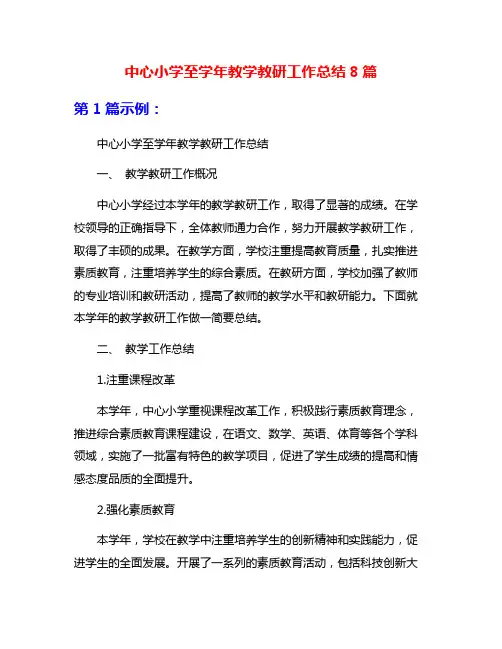 中心小学至学年教学教研工作总结 8 篇

第 1 篇示例：

中心小学至学年教学教研工作总结

一、 教学教研工作概况

中心小学经过本学年的教学教研工作，取得了显著的成绩。在学校领导的正确指导下，全体教师通力合作，努力开展教学教研工作，取得了丰硕的成果。在教学方面，学校注重提高教育质量，扎实推进素质教育，注重培养学生的综合素质。在教研方面，学校加强了教师的专业培训和教研活动，提高了教师的教学水平和教研能力。下面就本学年的教学教研工作做一简要总结。

二、 教学工作总结

1.注重课程改革

本学年，中心小学重视课程改革工作，积极践行素质教育理念，推进综合素质教育课程建设，在语文、数学、英语、体育等各个学科领域，实施了一批富有特色的教学项目，促进了学生成绩的提高和情感态度品质的全面提升。

2.强化素质教育

本学年，学校在教学中注重培养学生的创新精神和实践能力，促进学生的全面发展。开展了一系列的素质教育活动，包括科技创新大